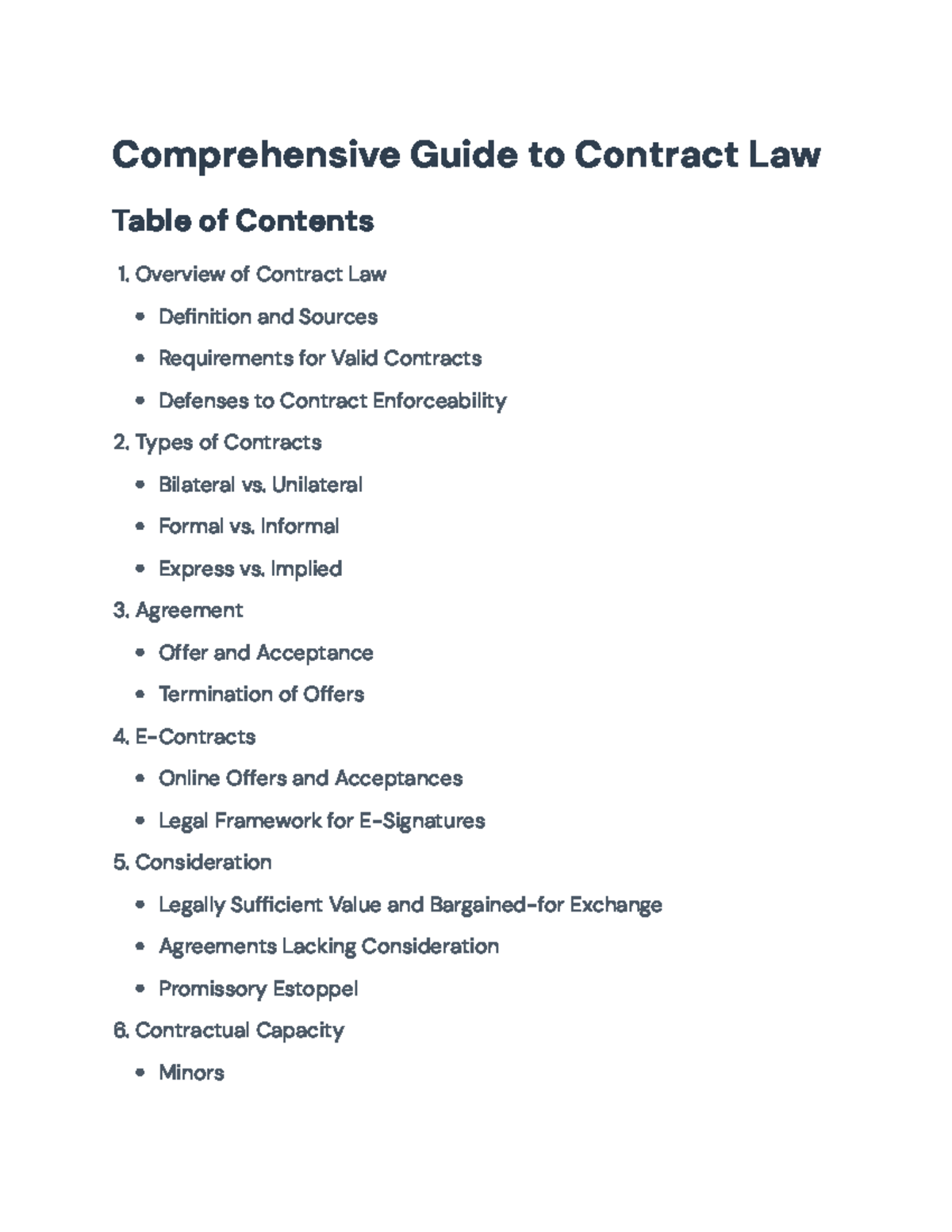 Comprehensive Guide to Contract Law

Table of Contents

1. Overview of Contract Law
• Definition and Sources
• Requirements for Valid Contracts
• Defenses to Contract Enforceability
2. Types of Contracts
• Bilateral vs. Unilateral
• Formal vs. Informal
• Express vs. Implied
3. Agreement
• Offer and Acceptance
• Termination of Offers
4. E-Contracts
• Online Offers and Acceptances
• Legal Framework for E-Signatures
5. Consideration
• Legally Sufficient Value and Bargained-for Exchange
• Agreements Lacking Consideration
• Promissory Estoppel
6. Contractual Capacity
• Minors